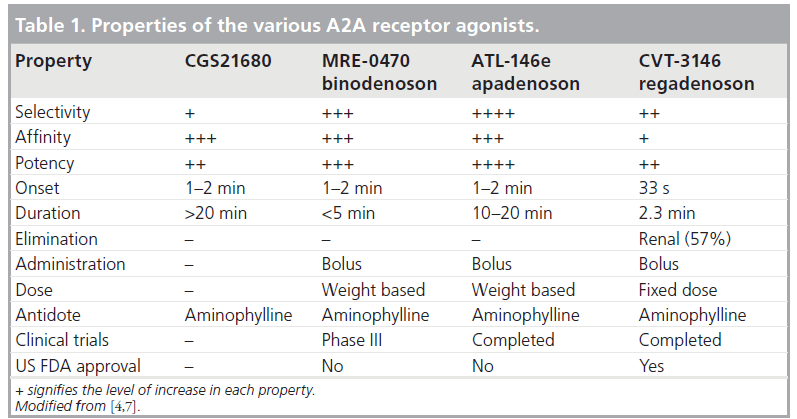 Table 1. Properties of the various A2A receptor agonists.

| Property | CGS21680 | MRE-0470 binodenoson | ATL-146e apadenoson | CVT-3146 regadenoson |
|---|---|---|---|---|
| Selectivity | + | +++ | ++++ | ++ |
| Affinity | +++ | +++ | +++ | + |
| Potency | ++ | +++ | ++++ | ++ |
| Onset | 1–2 min | 1–2 min | 1–2 min | 33 s |
| Duration | >20 min | <5 min | 10–20 min | 2.3 min |
| Elimination | – | – | – | Renal (57%) |
| Administration | – | Bolus | Bolus | Bolus |
| Dose | – | Weight based | Weight based | Fixed dose |
| Antidote | Aminophylline | Aminophylline | Aminophylline | Aminophylline |
| Clinical trials | – | Phase III | Completed | Completed |
| US FDA approval | – | No | No | Yes |

+ signifies the level of increase in each property.
Modified from [4,7].